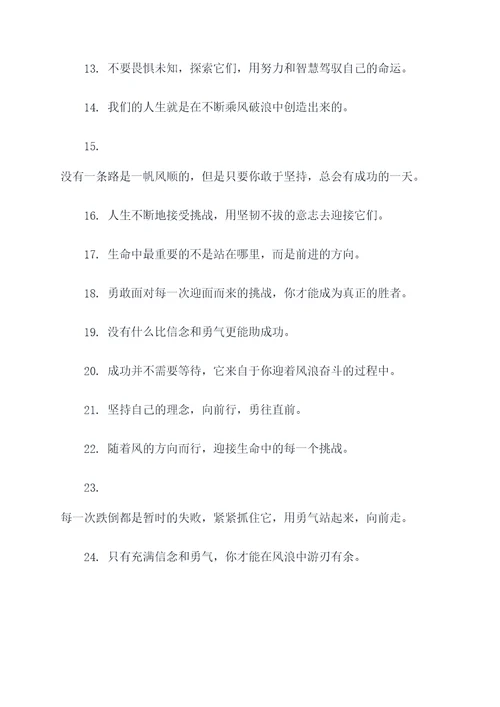 13. 不要畏惧未知，探索它们，用努力和智慧驾驭自己的命运。

14. 我们的人生就是在不断乘风破浪中创造出来的。

15.

没有一条路是一帆风顺的，但是只要你敢于坚持，总会有成功的一天。

16. 人生不断地接受挑战，用坚韧不拔的意志去迎接它们。

17. 生命中最重要的不是站在哪里，而是前进的方向。

18. 勇敢面对每一次迎面而来的挑战，你才能成为真正的胜者。

19. 没有什么比信念和勇气更能助成功。

20. 成功并不需要等待，它来自于你迎着风浪奋斗的过程中。

21. 坚持自己的理念，向前行，勇往直前。

22. 随着风的方向而行，迎接生命中的每一个挑战。

23.

每一次跌倒都是暂时的失败，紧紧抓住它，用勇气站起来，向前走。

24. 只有充满信念和勇气，你才能在风浪中游刃有余。